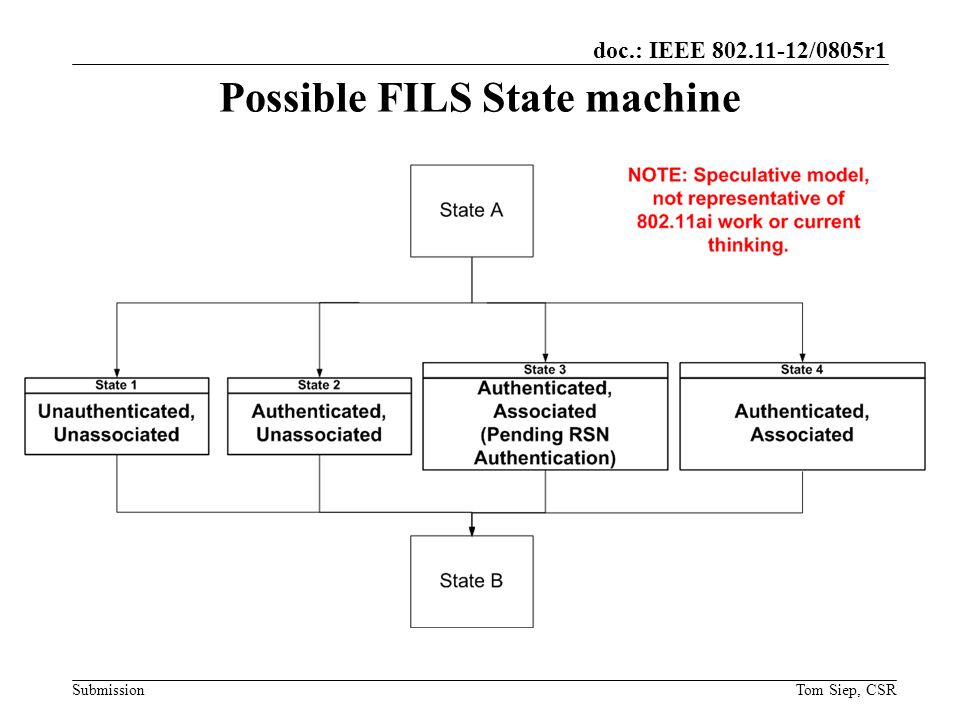 doc.: IEEE 802.11-12/0805r1

Possible FILS State machine

State A

NOTE: Speculative model, not representative of 802.11ai work or current thinking.

State 1
Unauthenticated, Unassociated

State 2
Authenticated, Unassociated

State 3
Authenticated, Associated (Pending RSN Authentication)

State 4
Authenticated, Associated

State B

Submission

Tom Siep, CSR